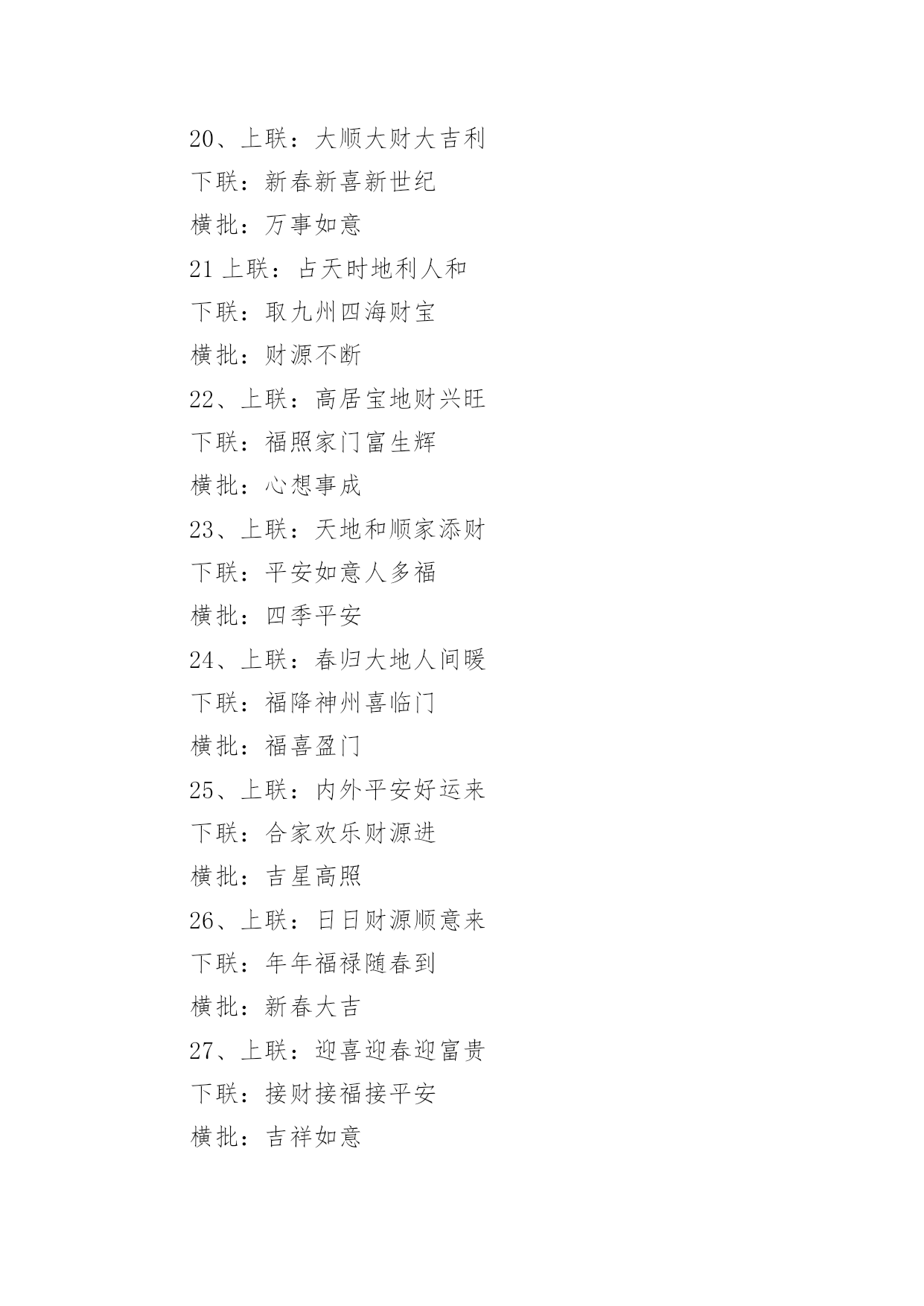 20、上联：大顺大财大吉利

下联：新春新喜新世纪

横批：万事如意

21 上联：占天时地利人和

下联：取九州四海财宝

横批：财源不断

22、上联：高居宝地财兴旺

下联：福照家门富生辉

横批：心想事成

23、上联：天地和顺家添财

下联：平安如意人多福

横批：四季平安

24、上联：春归大地人间暖

下联：福降神州喜临门

横批：福喜盈门

25、上联：内外平安好运来

下联：合家欢乐财源进

横批：吉星高照

26、上联：日日财源顺意来

下联：年年福禄随春到

横批：新春大吉

27、上联：迎喜迎春迎富贵

下联：接财接福接平安

横批：吉祥如意